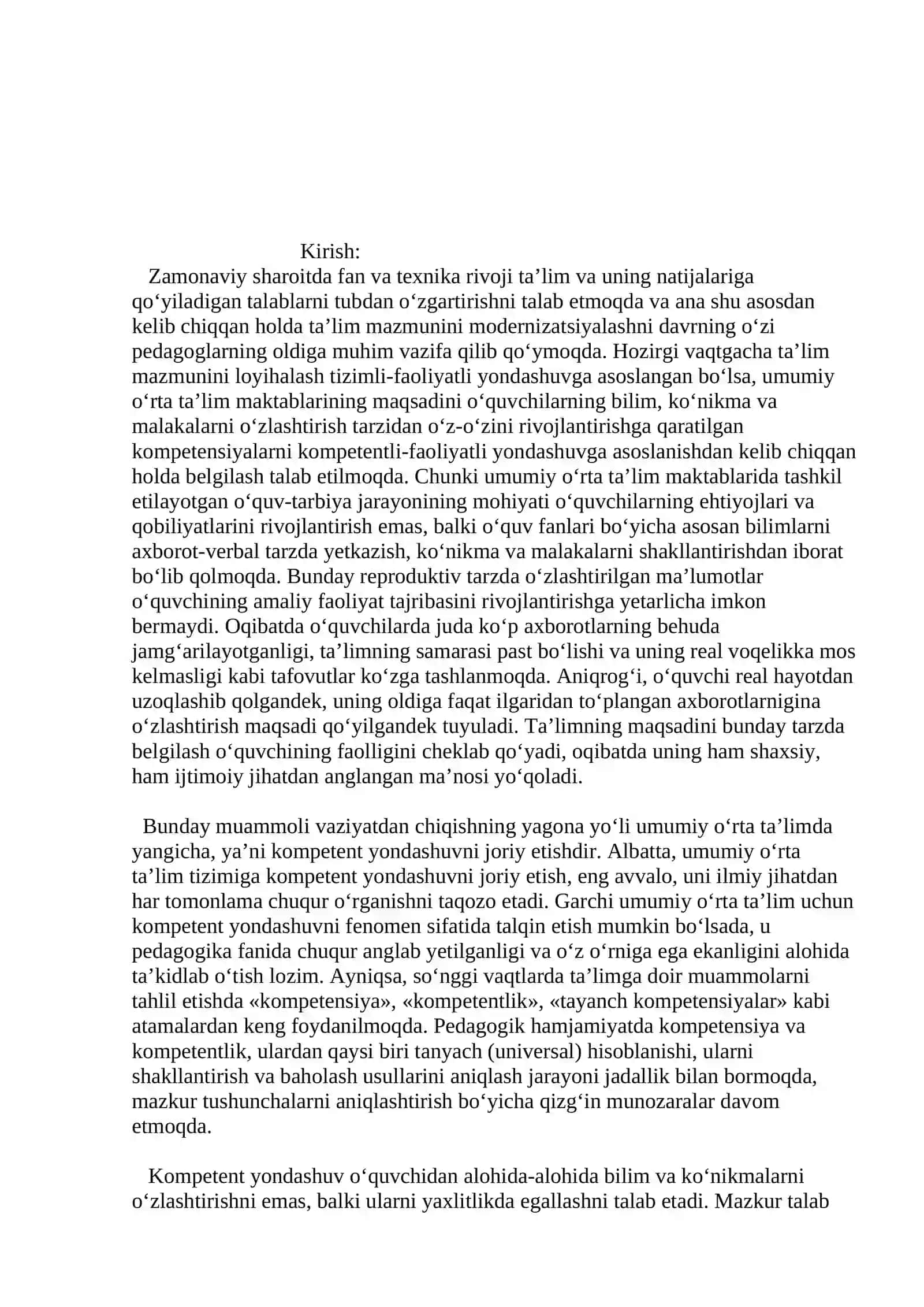 Kirish:

Zamonaviy sharoitda fan va texnika rivoji ta'lim va uning natijalariga qo'yiladigan talablarni tubdan o'zgartirishni talab etmoqda va ana shu asosdan kelib chiqqan holda ta'lim mazmunini modernizatsiyalashni davrning o'zi pedagoglarning oldiga muhim vazifa qilib qo'ymoqda. Hozirgi vaqtgacha ta'lim mazmunini loyihalash tizimli-faoliyatli yondashuvga asoslangan bo'lsa, umumiy o'rta ta'lim maktablarining maqsadini o'quvchilarning bilim, ko'nikma va malakalarni o'zlashtirish tarzidan o'z-o'zini rivojlantirishga qaratilgan kompetensiyalarni kompetentli-faoliyatli yondashuvga asoslanishdan kelib chiqqan holda belgilash talab etilmoqda. Chunki umumiy o'rta ta'lim maktablarida tashkil etilayotgan o'quv-tarbiya jarayonining mohiyati o'quvchilarning ehtiyojlari va qobiliyatlarini rivojlantirish emas, balki o'quv fanlari bo'yicha asosan bilimlarni axborot-verbal tarzda yetkazish, ko'nikma va malakalarni shakllantirishdan iborat bo'lib qolmoqda. Bunday reproduktiv tarzda o'zlashtirilgan ma'lumotlar o'quvchining amaliy faoliyat tajribasini rivojlantirishga yetarlicha imkon bermaydi. Oqibatda o'quvchilarda juda ko'p axborotlarning behuda jamg'arilayotganligi, ta'limning samarasi past bo'lishi va uning real voqelikka mos kelmasligi kabi tafovutlar ko'zga tashlanmoqda. Aniqrog'i, o'quvchi real hayotdan uzoqlashib qolgandek, uning oldiga faqat ilgaridan to'plangan axborotlarnigina o'zlashtirish maqsadi qo'yilgandek tuyuladi. Ta'limning maqsadini bunday tarzda belgilash o'quvchining faolligini cheklab qo'yadi, oqibatda uning ham shaxsiy, ham ijtimoiy jihatdan anglangan ma'nosi yo'qoladi.

Bunday muammoli vaziyatdan chiqishning yagona yo'li umumiy o'rta ta'limda yangicha, ya'ni kompetent yondashuvni joriy etishdir. Albatta, umumiy o'rta ta'lim tizimiga kompetent yondashuvni joriy etish, eng avvalo, uni ilmiy jihatdan har tomonlama chuqur o'rganishni taqozo etadi. Garchi umumiy o'rta ta'lim uchun kompetent yondashuvni fenomen sifatida talqin etish mumkin bo'lsada, u pedagogika fanida chuqur anglab yetilganligi va o'z o'rniga ega ekanligini alohida ta'kidlab o'tish lozim. Ayniqsa, so'nggi vaqtlarda ta'limga doir muammolarni tahlil etishda «kompetensiya», «kompetentlik», «tayanch kompetensiyalar» kabi atamalardan keng foydanilmoqda. Pedagogik hamjamiyatda kompetensiya va kompetentlik, ulardan qaysi biri tanyach (universal) hisoblanishi, ularni shakllantirish va baholash usullarini aniqlash jarayoni jadallik bilan bormoqda, mazkur tushunchalarni aniqlashtirish bo'yicha qizg'in munozaralar davom etmoqda.

Kompetent yondashuv o'quvchidan alohida-alohida bilim va ko'nikmalarni o'zlashtirishni emas, balki ularni yaxlitlikda egallashni talab etadi. Mazkur talab